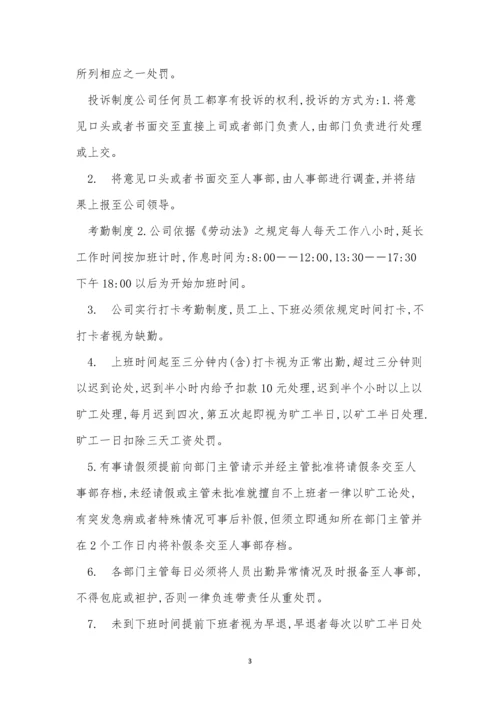 所列相应之一处罚。

投诉制度公司任何员工都享有投诉的权利,投诉的方式为:1.将意见口头或者书面交至直接上司或者部门负责人,由部门负责进行处理或上交。

2. 将意见口头或者书面交至人事部,由人事部进行调查,并将结果上报至公司领导。

考勤制度 2.公司依据《劳动法》之规定每人每天工作八小时,延长工作时间按加班计时,作息时间为:8:00——12:00,13:30——17:30 下午 18:00 以后为开始加班时间。

3. 公司实行打卡考勤制度,员工上、下班必须依规定时间打卡,不打卡者视为缺勤。

4. 上班时间起至三分钟内(含)打卡视为正常出勤,超过三分钟则以迟到论处,迟到半小时内给予扣款 10 元处理,迟到半个小时以上以旷工处理,每月迟到四次,第五次起即视为旷工半日,以矿工半日处理.旷工一日扣除三天工资处罚。

5.有事请假须提前向部门主管请示并经主管批准将请假条交至人事部存档,未经请假或主管未批准就擅自不上班者一律以旷工论处,有突发急病或者特殊情况可事后补假,但须立即通知所在部门主管并在 2 个工作日内将补假条交至人事部存档。

6. 各部门主管每日必须将人员出勤异常情况及时报备至人事部,不得包庇或袒护,否则一律负连带责任从重处罚。

7. 未到下班时间提前下班者视为早退,早退者每次以旷工半日处

3